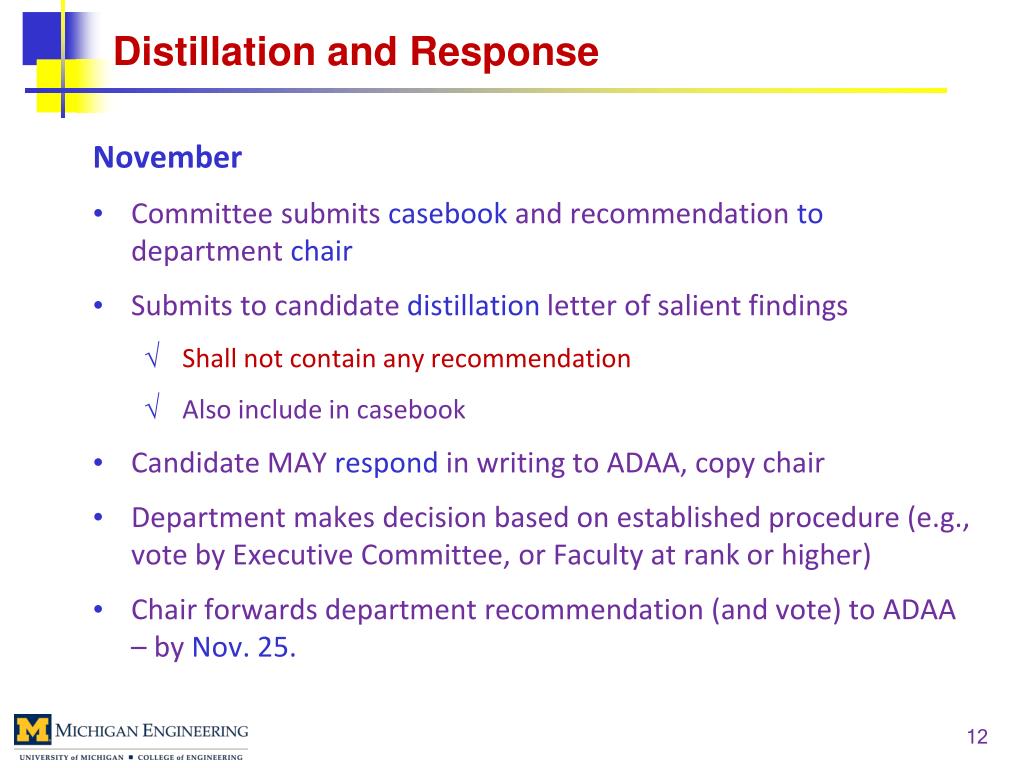 Distillation and Response

November

• Committee submits casebook and recommendation to department chair

• Submits to candidate distillation letter of salient findings

√ Shall not contain any recommendation

√ Also include in casebook

• Candidate MAY respond in writing to ADAA, copy chair

• Department makes decision based on established procedure (e.g., vote by Executive Committee, or Faculty at rank or higher)

• Chair forwards department recommendation (and vote) to ADAA – by Nov. 25.

M MICHIGAN ENGINEERING
UNIVERSITY of MICHIGAN ■ COLLEGE of ENGINEERING

12